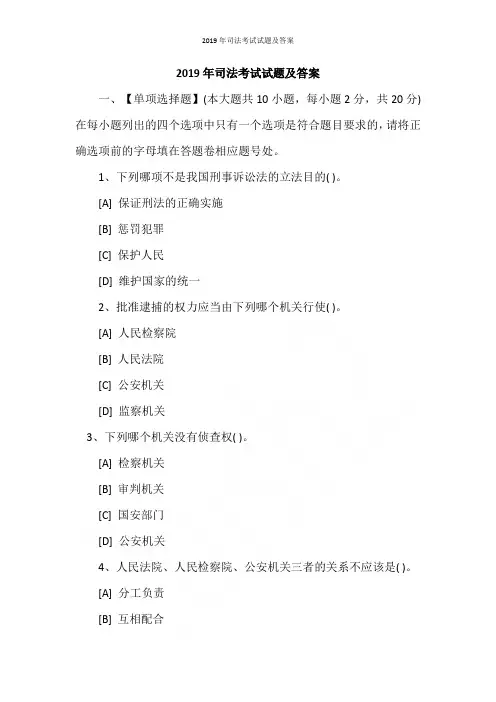 2019 年司法考试试题及答案

2019 年司法考试试题及答案

一、【单项选择题】(本大题共 10 小题，每小题 2 分，共 20 分)在每小题列出的四个选项中只有一个选项是符合题目要求的，请将正确选项前的字母填在答题卷相应题号处。

1、下列哪项不是我国刑事诉讼法的立法目的( )。

[A] 保证刑法的正确实施

[B] 惩罚犯罪

[C] 保护人民

[D] 维护国家的统一

2、批准逮捕的权力应当由下列哪个机关行使( )。

[A] 人民检察院

[B] 人民法院

[C] 公安机关

[D] 监察机关

3、下列哪个机关没有侦查权( )。

[A] 检察机关

[B] 审判机关

[C] 国安部门

[D] 公安机关

4、人民法院、人民检察院、公安机关三者的关系不应该是( )。

[A] 分工负责

[B] 互相配合